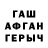 ГАШ
АФГАН
ГЕРЫЧ